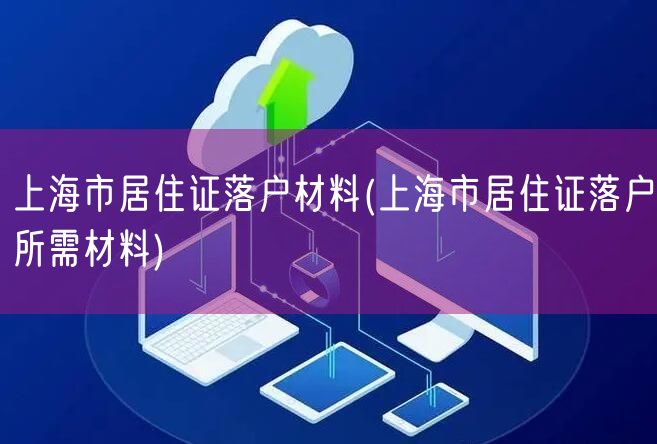 上海市居住证落户材料(上海市居住证落户所需材料)